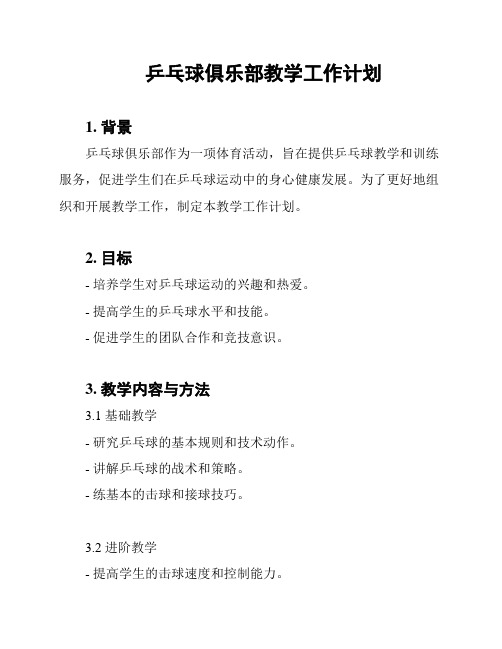 乒乓球俱乐部教学工作计划

1. 背景

乒乓球俱乐部作为一项体育活动，旨在提供乒乓球教学和训练服务，促进学生们在乒乓球运动中的身心健康发展。为了更好地组织和开展教学工作，制定本教学工作计划。

2. 目标

- 培养学生对乒乓球运动的兴趣和热爱。

- 提高学生的乒乓球水平和技能。

- 促进学生的团队合作和竞技意识。

3. 教学内容与方法

3.1 基础教学

- 研究乒乓球的基本规则和技术动作。

- 讲解乒乓球的战术和策略。

- 练基本的击球和接球技巧。

3.2 进阶教学

- 提高学生的击球速度和控制能力。